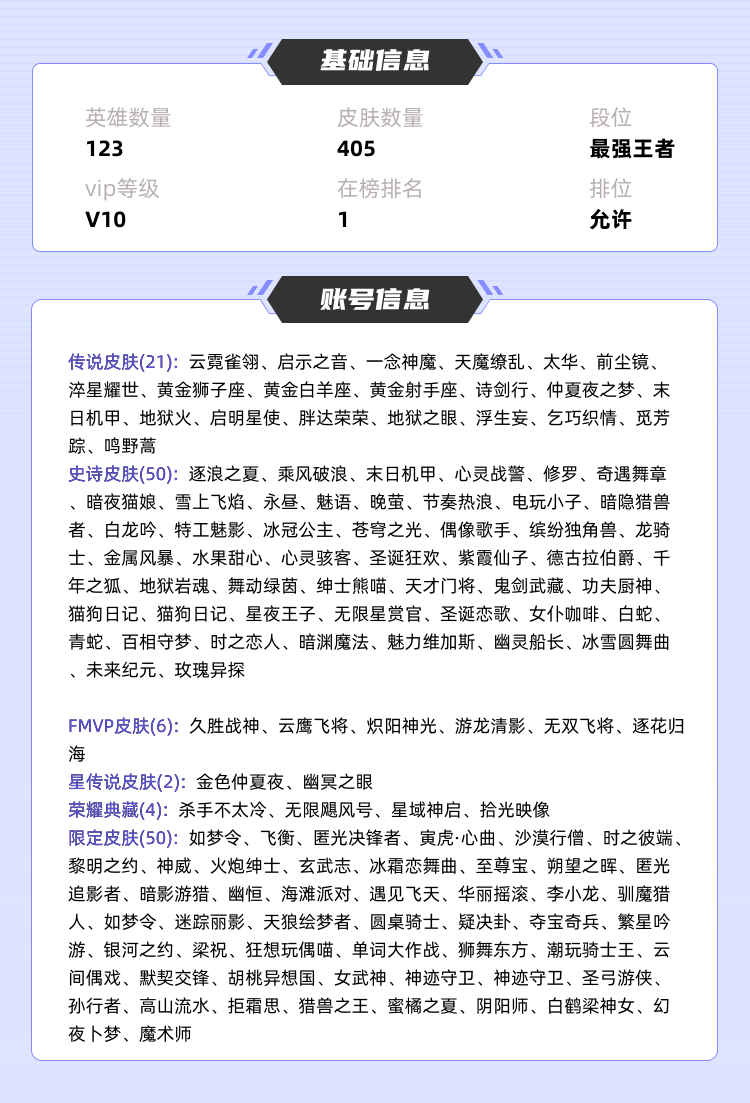 基础信息

英雄数量
123

皮肤数量
405

段位
最强王者

vip等级
V10

在榜排名
1

排位
允许

账号信息

传说皮肤(21): 云霓雀翎、启示之音、一念神魔、天魔缭乱、太华、前尘镜、淬星耀世、黄金狮子座、黄金白羊座、黄金射手座、诗剑行、仲夏夜之梦、末日机甲、地狱火、启明星使、胖达荣荣、地狱之眼、浮生妄、乞巧织情、觅芳踪、鸣野蒿
史诗皮肤(50): 逐浪之夏、乘风破浪、末日机甲、心灵战警、修罗、奇遇舞章、暗夜猫娘、雪上飞焰、永昼、魅语、晚萤、节奏热浪、电玩小子、暗隐猎兽者、白龙吟、特工魅影、冰冠公主、苍穹之光、偶像歌手、缤纷独角兽、龙骑士、金属风暴、水果甜心、心灵骇客、圣诞狂欢、紫霞仙子、德古拉伯爵、千年之狐、地狱岩魂、舞动绿茵、绅士熊喵、天才门将、鬼剑武藏、功夫厨神、猫狗日记、猫狗日记、星夜王子、无限星赏官、圣诞恋歌、女仆咖啡、白蛇、青蛇、百相守梦、时之恋人、暗渊魔法、魅力维加斯、幽灵船长、冰雪圆舞曲、未来纪元、玫瑰异探

FMVP皮肤(6): 久胜战神、云鹰飞将、炽阳神光、游龙清影、无双飞将、逐花归海
星传说皮肤(2): 金色仲夏夜、幽冥之眼
荣耀典藏(4): 杀手不太冷、无限飓风号、星域神启、拾光映像
限定皮肤(50): 如梦令、飞衡、匿光决锋者、寅虎·心曲、沙漠行僧、时之彼端、黎明之约、神威、火炮绅士、玄武志、冰霜恋舞曲、至尊宝、朔望之晖、匿光追影者、暗影游猎、幽恒、海滩派对、遇见飞天、华丽摇滚、李小龙、驯魔猎人、如梦令、迷踪丽影、天狼绘梦者、圆桌骑士、疑决卦、夺宝奇兵、繁星吟游、银河之约、梁祝、狂想玩偶喵、单词大作战、狮舞东方、潮玩骑士王、云间偶戏、默契交锋、胡桃异想国、女武神、神迹守卫、神迹守卫、圣弓游侠、孙行者、高山流水、拒霜思、猎兽之王、蜜橘之夏、阴阳师、白鹤梁神女、幻夜卜梦、魔术师